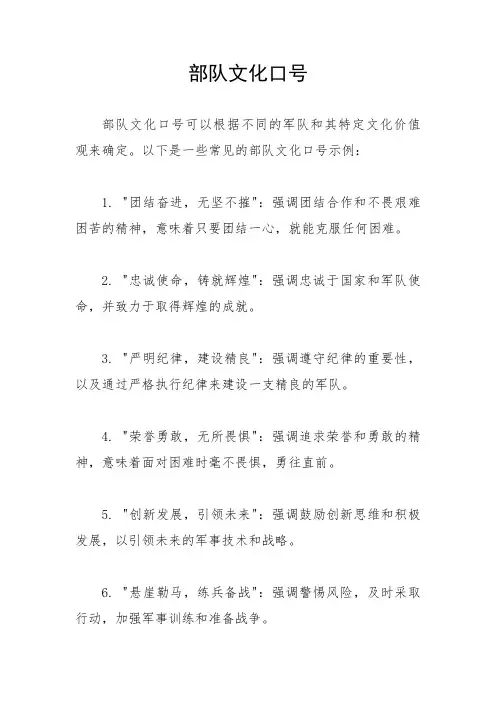 部队文化口号

部队文化口号可以根据不同的军队和其特定文化价值观来确定。以下是一些常见的部队文化口号示例：

1. "团结奋进，无坚不摧"：强调团结合作和不畏艰难困苦的精神，意味着只要团结一心，就能克服任何困难。

2. "忠诚使命，铸就辉煌"：强调忠诚于国家和军队使命，并致力于取得辉煌的成就。

3. "严明纪律，建设精良"：强调遵守纪律的重要性，以及通过严格执行纪律来建设一支精良的军队。

4. "荣誉勇敢，无所畏惧"：强调追求荣誉和勇敢的精神，意味着面对困难时毫不畏惧，勇往直前。

5. "创新发展，引领未来"：强调鼓励创新思维和积极发展，以引领未来的军事技术和战略。

6. "悬崖勒马，练兵备战"：强调警惕风险，及时采取行动，加强军事训练和准备战争。